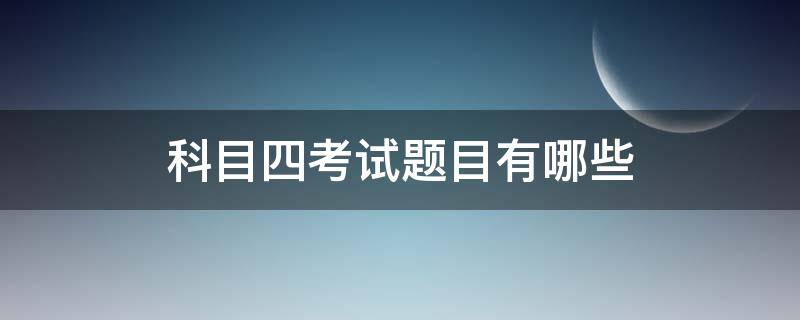 科目四考试题目有哪些